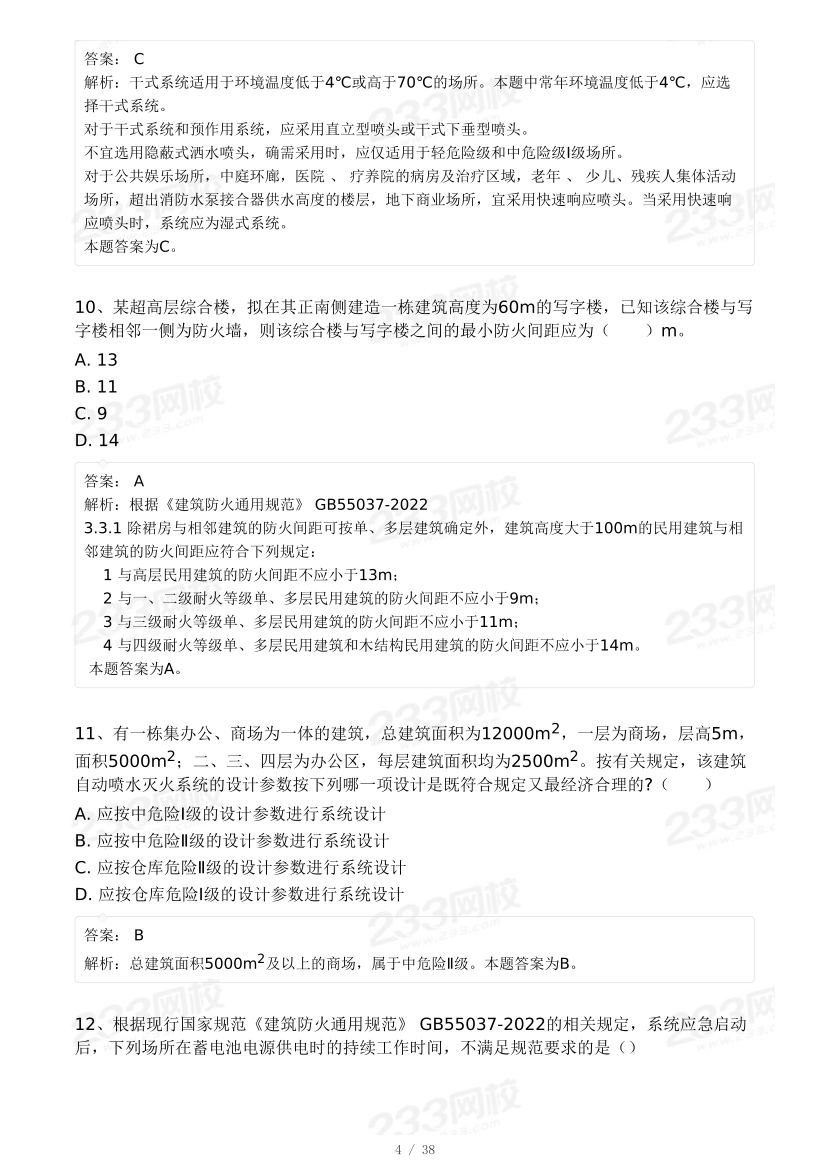 答案： C
解析：干式系统适用于环境温度低于4℃或高于70℃的场所。本题中常年环境温度低于4℃，应选择干式系统。
对于干式系统和预作用系统，应采用直立型喷头或干式下垂型喷头。
不宜选用隐蔽式洒水喷头，确需采用时，应仅适用于轻危险级和中危险级I级场所。
对于公共娱乐场所，中庭环廊，医院 、 疗养院的病房及治疗区域，老年 、 少儿、残疾人集体活动场所，超出消防水泵接合器供水高度的楼层，地下商业场所，宜采用快速响应喷头。当采用快速响应喷头时，系统应为湿式系统。
本题答案为C。

10、某超高层综合楼，拟在其正南侧建造一栋建筑高度为60m的写字楼，已知该综合楼与写字楼相邻一侧为防火墙，则该综合楼与写字楼之间的最小防火间距应为（　　）m。
A. 13
B. 11
C. 9
D. 14

答案： A
解析：根据《建筑防火通用规范》 GB55037-2022
3.3.1 除裙房与相邻建筑的防火间距可按单、多层建筑确定外，建筑高度大于100m的民用建筑与相邻建筑的防火间距应符合下列规定：
1 与高层民用建筑的防火间距不应小于13m；
2 与一、二级耐火等级单、多层民用建筑的防火间距不应小于9m；
3 与三级耐火等级单、多层民用建筑的防火间距不应小于11m；
4 与四级耐火等级单、多层民用建筑和木结构民用建筑的防火间距不应小于14m。
本题答案为A。

11、有一栋集办公、商场为一体的建筑，总建筑面积为12000$m^2$，一层为商场，层高5m，面积5000$m^2$；二、三、四层为办公区，每层建筑面积均为2500$m^2$。按有关规定，该建筑自动喷水灭火系统的设计参数按下列哪一项设计是既符合规定又最经济合理的?（　　）
A. 应按中危险I级的设计参数进行系统设计
B. 应按中危险Ⅱ级的设计参数进行系统设计
C. 应按仓库危险Ⅱ级的设计参数进行系统设计
D. 应按仓库危险I级的设计参数进行系统设计

答案： B
解析：总建筑面积5000$m^2$及以上的商场，属于中危险Ⅱ级。本题答案为B。

12、根据现行国家规范《建筑防火通用规范》 GB55037-2022的相关规定，系统应急启动后，下列场所在蓄电池电源供电时的持续工作时间，不满足规范要求的是（）

4 / 38